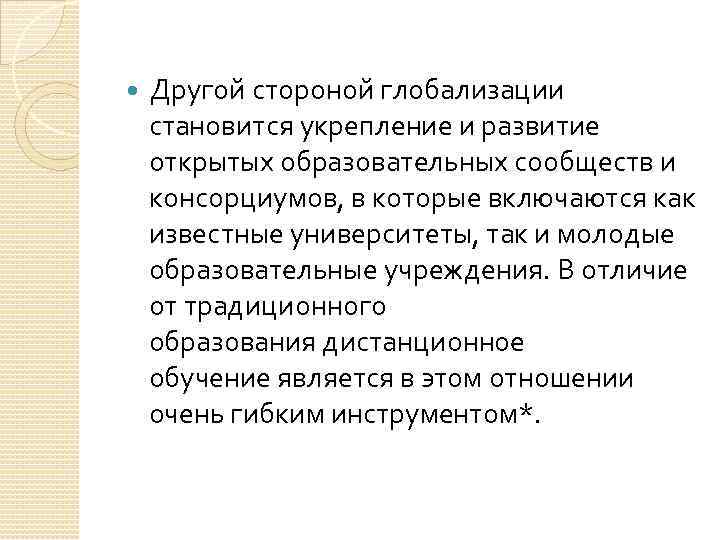 • Другой стороной глобализации становится укрепление и развитие открытых образовательных сообществ и консорциумов, в которые включаются как известные университеты, так и молодые образовательные учреждения. В отличие от традиционного образования дистанционное обучение является в этом отношении очень гибким инструментом*.